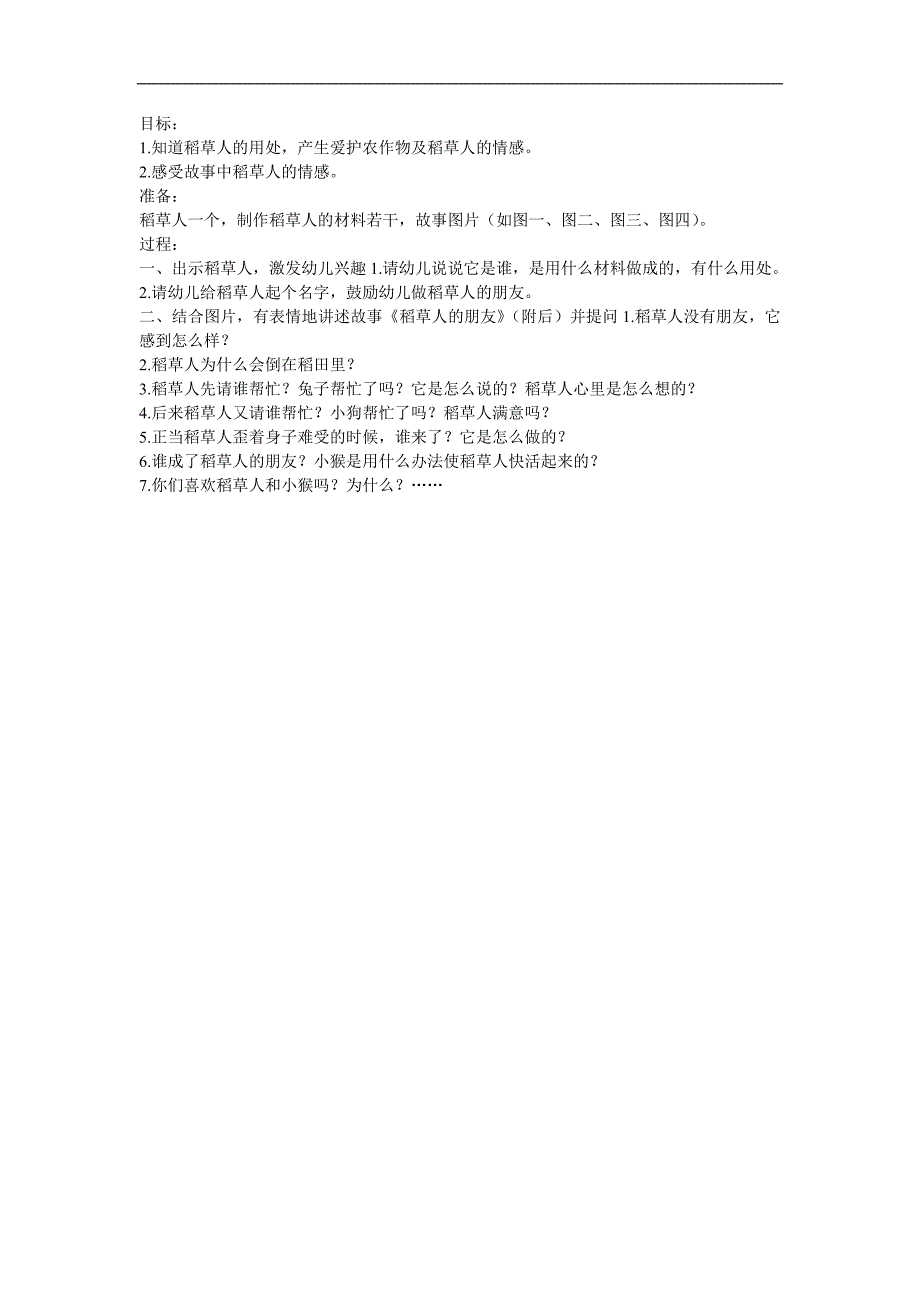 目标：
1.知道稻草人的用处，产生爱护农作物及稻草人的情感。
2.感受故事中稻草人的情感。
准备：
稻草人一个，制作稻草人的材料若干，故事图片（如图一、图二、图三、图四）。
过程：
一、出示稻草人，激发幼儿兴趣 1.请幼儿说说它是谁，是用什么材料做成的，有什么用处。
2.请幼儿给稻草人起个名字，鼓励幼儿做稻草人的朋友。
二、结合图片，有表情地讲述故事《稻草人的朋友》（附后）并提问 1.稻草人没有朋友，它感到怎么样？
2.稻草人为什么会倒在稻田里？
3.稻草人先请谁帮忙？兔子帮忙了吗？它是怎么说的？稻草人心里是怎么想的？
4.后来稻草人又请谁帮忙？小狗帮忙了吗？稻草人满意吗？
5.正当稻草人歪着身子难受的时候，谁来了？它是怎么做的？
6.谁成了稻草人的朋友？小猴是用什么办法使稻草人快活起来的？
7.你们喜欢稻草人和小猴吗？为什么？……